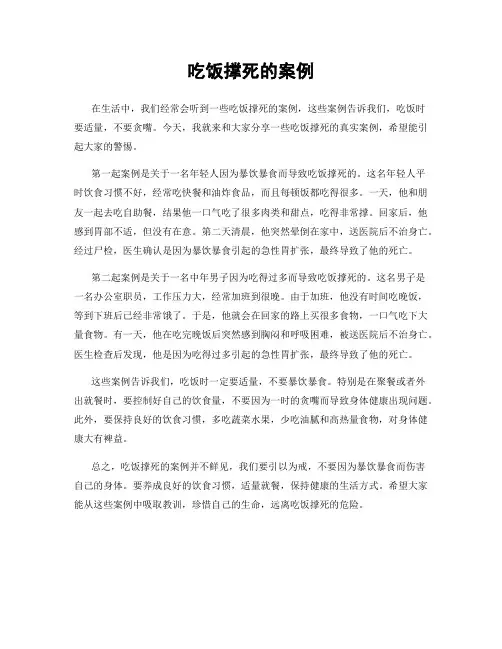 吃饭撑死的案例

在生活中，我们经常会听到一些吃饭撑死的案例，这些案例告诉我们，吃饭时要适量，不要贪嘴。今天，我就来和大家分享一些吃饭撑死的真实案例，希望能引起大家的警惕。

第一起案例是关于一名年轻人因为暴饮暴食而导致吃饭撑死的。这名年轻人平时饮食习惯不好，经常吃快餐和油炸食品，而且每顿饭都吃得很多。一天，他和朋友一起去吃自助餐，结果他一口气吃了很多肉类和甜点，吃得非常撑。回家后，他感到胃部不适，但没有在意。第二天清晨，他突然晕倒在家中，送医院后不治身亡。经过尸检，医生确认是因为暴饮暴食引起的急性胃扩张，最终导致了他的死亡。

第二起案例是关于一名中年男子因为吃得过多而导致吃饭撑死的。这名男子是一名办公室职员，工作压力大，经常加班到很晚。由于加班，他没有时间吃晚饭，等到下班后已经非常饿了。于是，他就会在回家的路上买很多食物，一口气吃下大量食物。有一天，他在吃完晚饭后突然感到胸闷和呼吸困难，被送医院后不治身亡。医生检查后发现，他是因为吃得过多引起的急性胃扩张，最终导致了他的死亡。

这些案例告诉我们，吃饭时一定要适量，不要暴饮暴食。特别是在聚餐或者外出就餐时，要控制好自己的饮食量，不要因为一时的贪嘴而导致身体健康出现问题。此外，要保持良好的饮食习惯，多吃蔬菜水果，少吃油腻和高热量食物，对身体健康大有裨益。

总之，吃饭撑死的案例并不鲜见，我们要引以为戒，不要因为暴饮暴食而伤害自己的身体。要养成良好的饮食习惯，适量就餐，保持健康的生活方式。希望大家能从这些案例中吸取教训，珍惜自己的生命，远离吃饭撑死的危险。